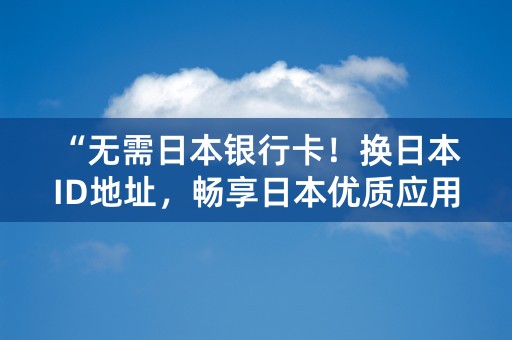 “无需日本银行卡！换日本ID地址，畅享日本优质应用